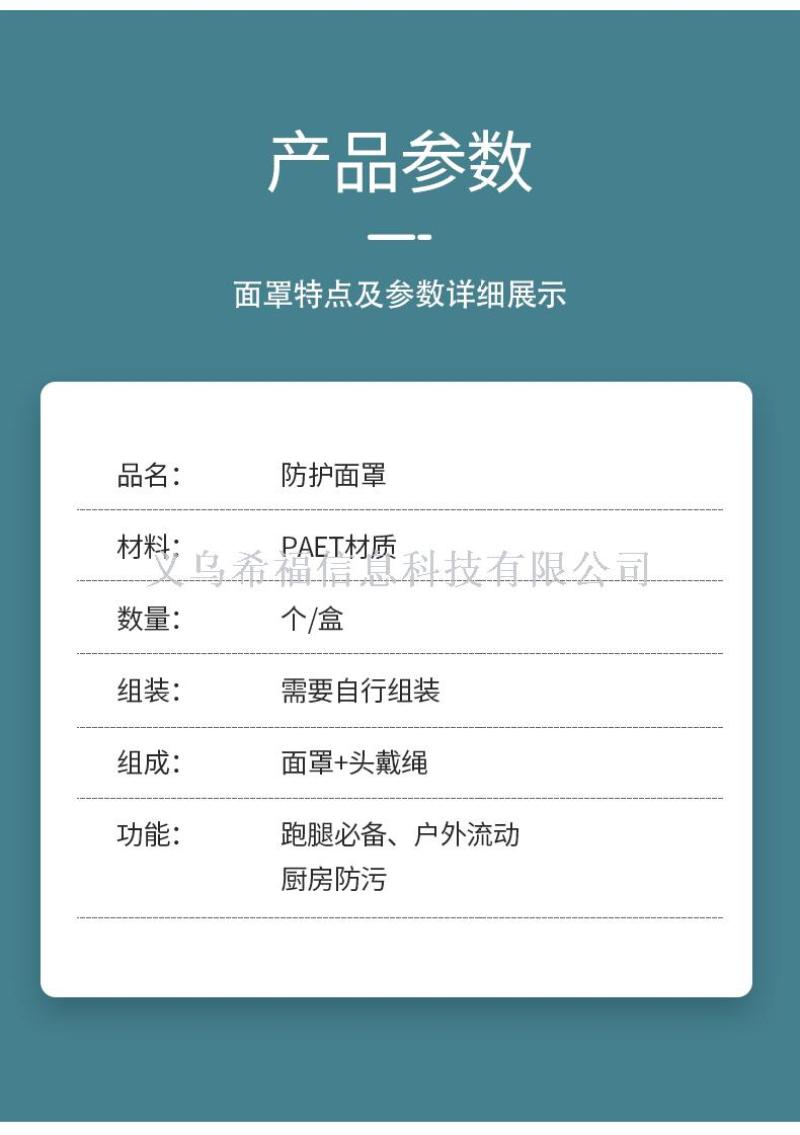 产品参数

面罩特点及参数详细展示

品名： 防护面罩

材料： PAET材质

数量： 个/盒

组装： 需要自行组装

组成： 面罩+头戴绳

功能： 跑腿必备、户外流动
厨房防污

义乌希福信息科技有限公司